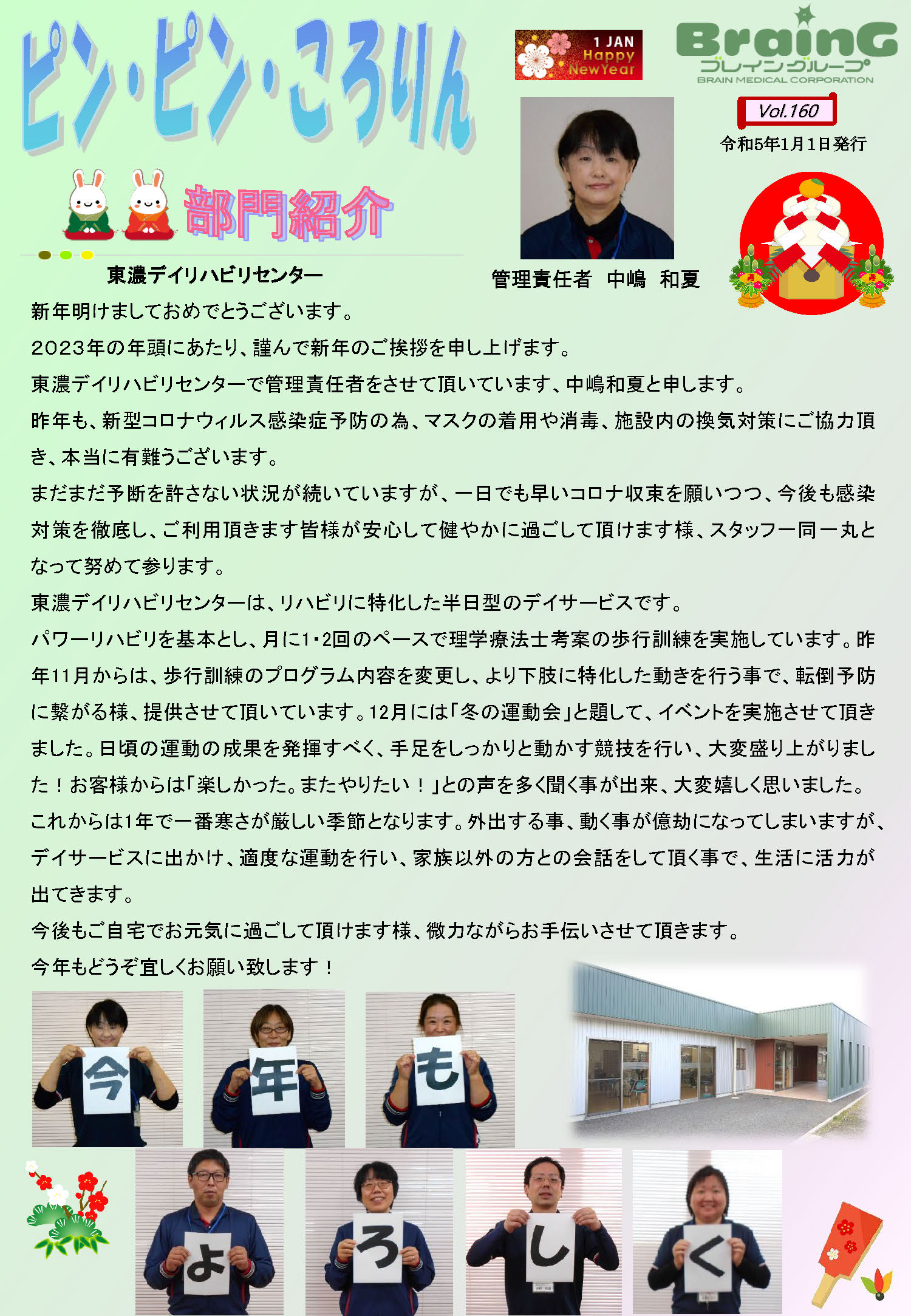 ピン・ピン・ころりん

1 JAN Happy New Year

BrainG
ブレイングループ
BRAIN MEDICAL CORPORATION

Vol.160
令和5年1月1日発行

部門紹介

東濃デイリハビリセンター

管理責任者　中嶋　和夏

新年明けましておめでとうございます。
2023年の年頭にあたり、謹んで新年のご挨拶を申し上げます。
東濃デイリハビリセンターで管理責任者をさせて頂いています、中嶋和夏と申します。
昨年も、新型コロナウィルス感染症予防の為、マスクの着用や消毒、施設内の換気対策にご協力頂き、本当に有難うございます。
まだまだ予断を許さない状況が続いていますが、一日でも早いコロナ収束を願いつつ、今後も感染対策を徹底し、ご利用頂きます皆様が安心して健やかに過ごして頂けます様、スタッフ一同一丸となって努めて参ります。
東濃デイリハビリセンターは、リハビリに特化した半日型のデイサービスです。
パワーリハビリを基本とし、月に1・2回のペースで理学療法士考案の歩行訓練を実施しています。昨年11月からは、歩行訓練のプログラム内容を変更し、より下肢に特化した動きを行う事で、転倒予防に繋がる様、提供させて頂いています。12月には「冬の運動会」と題して、イベントを実施させて頂きました。日頃の運動の成果を発揮すべく、手足をしっかりと動かす競技を行い、大変盛り上がりました！お客様からは「楽しかった。またやりたい！」との声を多く聞く事が出来、大変嬉しく思いました。
これからは1年で一番寒さが厳しい季節となります。外出する事、動く事が億劫になってしまいますが、デイサービスに出かけ、適度な運動を行い、家族以外の方との会話をして頂く事で、生活に活力が出てきます。
今後もご自宅でお元気に過ごして頂けます様、微力ながらお手伝いさせて頂きます。
今年もどうぞ宜しくお願い致します！

今　年　も
よ　ろ　し　く